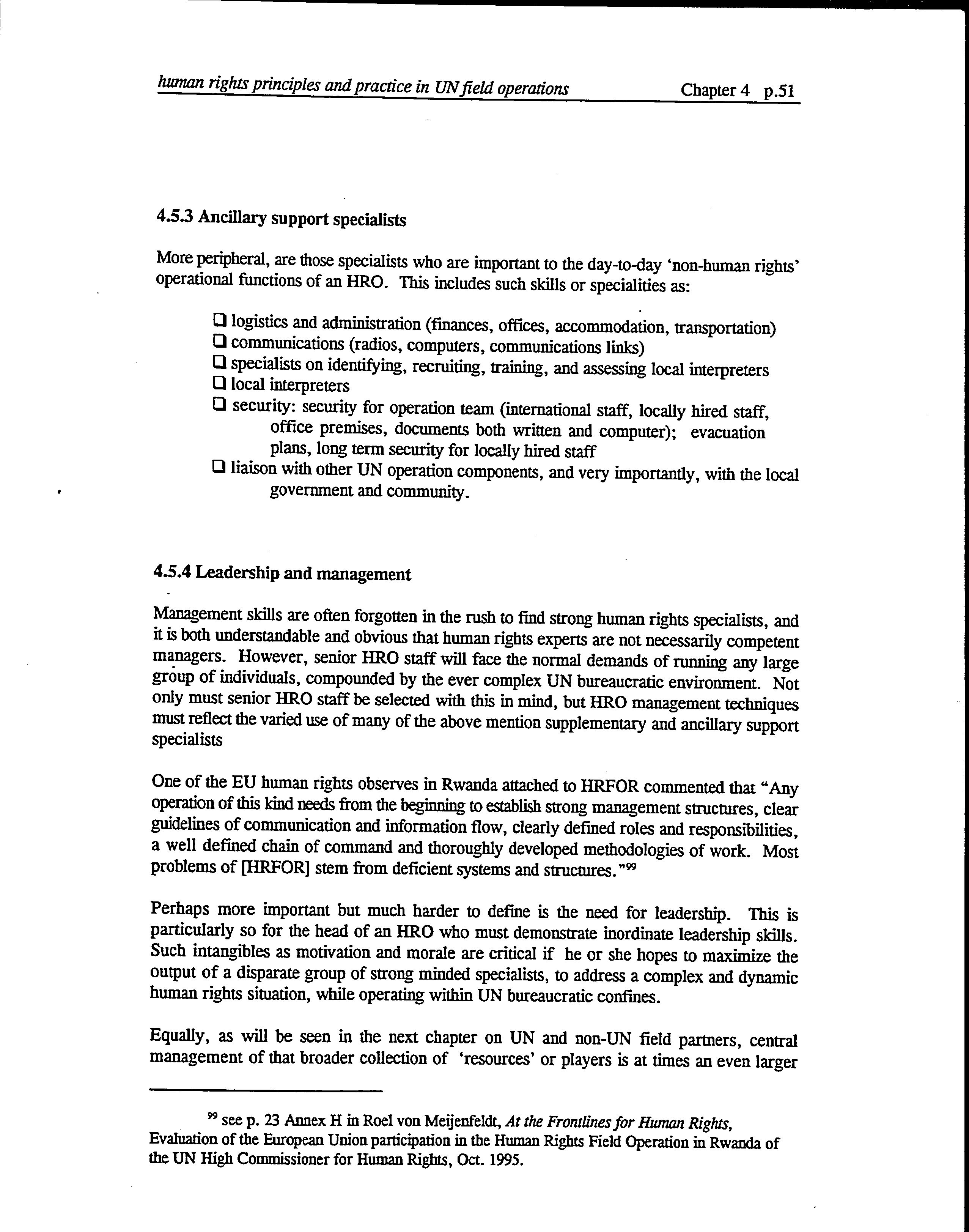 human rights principles and practice in UN field operations Chapter 4 p.51

4.5.3 Ancillary support specialists

More peripheral, are those specialists who are important to the day-to-day 'non-human rights' operational functions of an HRO. This includes such skills or specialities as:

❑ logistics and administration (finances, offices, accommodation, transportation)
❑ communications (radios, computers, communications links)
❑ specialists on identifying, recruiting, training, and assessing local interpreters
❑ local interpreters
❑ security: security for operation team (international staff, locally hired staff, office premises, documents both written and computer); evacuation plans, long term security for locally hired staff
❑ liaison with other UN operation components, and very importantly, with the local government and community.

4.5.4 Leadership and management

Management skills are often forgotten in the rush to find strong human rights specialists, and it is both understandable and obvious that human rights experts are not necessarily competent managers. However, senior HRO staff will face the normal demands of running any large group of individuals, compounded by the ever complex UN bureaucratic environment. Not only must senior HRO staff be selected with this in mind, but HRO management techniques must reflect the varied use of many of the above mention supplementary and ancillary support specialists

One of the EU human rights observes in Rwanda attached to HRFOR commented that "Any operation of this kind needs from the beginning to establish strong management structures, clear guidelines of communication and information flow, clearly defined roles and responsibilities, a well defined chain of command and thoroughly developed methodologies of work. Most problems of [HRFOR] stem from deficient systems and structures."$^{99}$

Perhaps more important but much harder to define is the need for leadership. This is particularly so for the head of an HRO who must demonstrate inordinate leadership skills. Such intangibles as motivation and morale are critical if he or she hopes to maximize the output of a disparate group of strong minded specialists, to address a complex and dynamic human rights situation, while operating within UN bureaucratic confines.

Equally, as will be seen in the next chapter on UN and non-UN field partners, central management of that broader collection of 'resources' or players is at times an even larger

$^{99}$ see p. 23 Annex H in Roel von Meijenfeldt, At the Frontlines for Human Rights, Evaluation of the European Union participation in the Human Rights Field Operation in Rwanda of the UN High Commissioner for Human Rights, Oct. 1995.